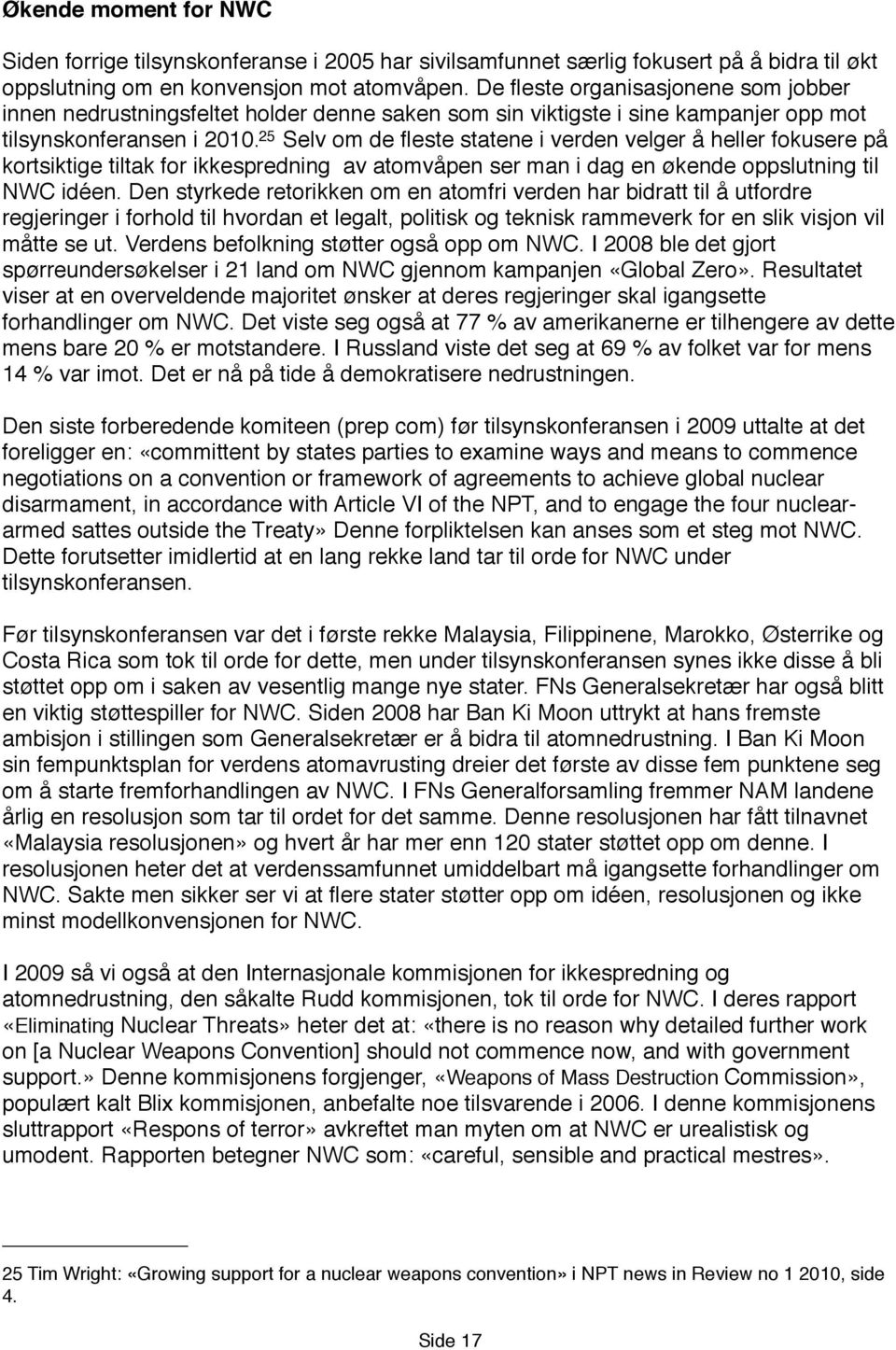 Økende moment for NWC

Siden forrige tilsynskonferanse i 2005 har sivilsamfunnet særlig fokusert på å bidra til økt oppslutning om en konvensjon mot atomvåpen. De fleste organisasjonene som jobber innen nedrustningsfeltet holder denne saken som sin viktigste i sine kampanjer opp mot tilsynskonferansen i 2010.$^{25}$ Selv om de fleste statene i verden velger å heller fokusere på kortsiktige tiltak for ikkespredning av atomvåpen ser man i dag en økende oppslutning til NWC idéen. Den styrkede retorikken om en atomfri verden har bidratt til å utfordre regjeringer i forhold til hvordan et legalt, politisk og teknisk rammeverk for en slik visjon vil måtte se ut. Verdens befolkning støtter også opp om NWC. I 2008 ble det gjort spørreundersøkelser i 21 land om NWC gjennom kampanjen «Global Zero». Resultatet viser at en overveldende majoritet ønsker at deres regjeringer skal igangsette forhandlinger om NWC. Det viste seg også at 77 % av amerikanerne er tilhengere av dette mens bare 20 % er motstandere. I Russland viste det seg at 69 % av folket var for mens 14 % var imot. Det er nå på tide å demokratisere nedrustningen.

Den siste forberedende komiteen (prep com) før tilsynskonferansen i 2009 uttalte at det foreligger en: «committent by states parties to examine ways and means to commence negotiations on a convention or framework of agreements to achieve global nuclear disarmament, in accordance with Article VI of the NPT, and to engage the four nuclear-armed sattes outside the Treaty» Denne forpliktelsen kan anses som et steg mot NWC. Dette forutsetter imidlertid at en lang rekke land tar til orde for NWC under tilsynskonferansen.

Før tilsynskonferansen var det i første rekke Malaysia, Filippinene, Marokko, Østerrike og Costa Rica som tok til orde for dette, men under tilsynskonferansen synes ikke disse å bli støttet opp om i saken av vesentlig mange nye stater. FNs Generalsekretær har også blitt en viktig støttespiller for NWC. Siden 2008 har Ban Ki Moon uttrykt at hans fremste ambisjon i stillingen som Generalsekretær er å bidra til atomnedrustning. I Ban Ki Moon sin fempunktsplan for verdens atomavrusting dreier det første av disse fem punktene seg om å starte fremforhandlingen av NWC. I FNs Generalforsamling fremmer NAM landene årlig en resolusjon som tar til ordet for det samme. Denne resolusjonen har fått tilnavnet «Malaysia resolusjonen» og hvert år har mer enn 120 stater støttet opp om denne. I resolusjonen heter det at verdenssamfunnet umiddelbart må igangsette forhandlinger om NWC. Sakte men sikker ser vi at flere stater støtter opp om idéen, resolusjonen og ikke minst modellkonvensjonen for NWC.

I 2009 så vi også at den Internasjonale kommisjonen for ikkespredning og atomnedrustning, den såkalte Rudd kommisjonen, tok til orde for NWC. I deres rapport «Eliminating Nuclear Threats» heter det at: «there is no reason why detailed further work on [a Nuclear Weapons Convention] should not commence now, and with government support.» Denne kommisjonens forgjenger, «Weapons of Mass Destruction Commission», populært kalt Blix kommisjonen, anbefalte noe tilsvarende i 2006. I denne kommisjonens sluttrapport «Respons of terror» avkreftet man myten om at NWC er urealistisk og umodent. Rapporten betegner NWC som: «careful, sensible and practical mestres».

25 Tim Wright: «Growing support for a nuclear weapons convention» i NPT news in Review no 1 2010, side 4.

Side 17